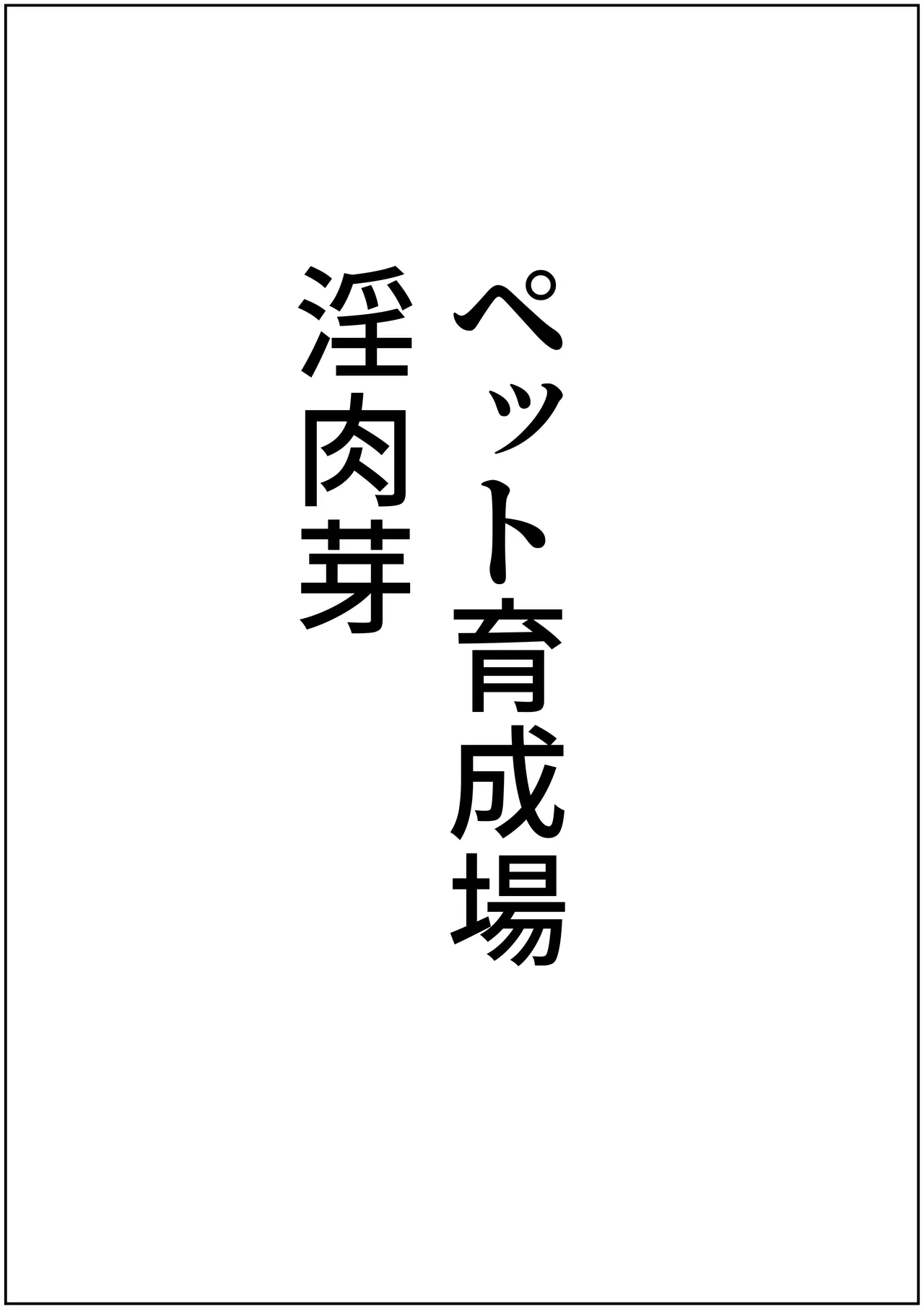 ペット育成場

淫肉芽